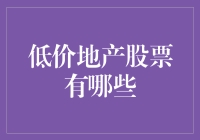 低价地产股票有哪些